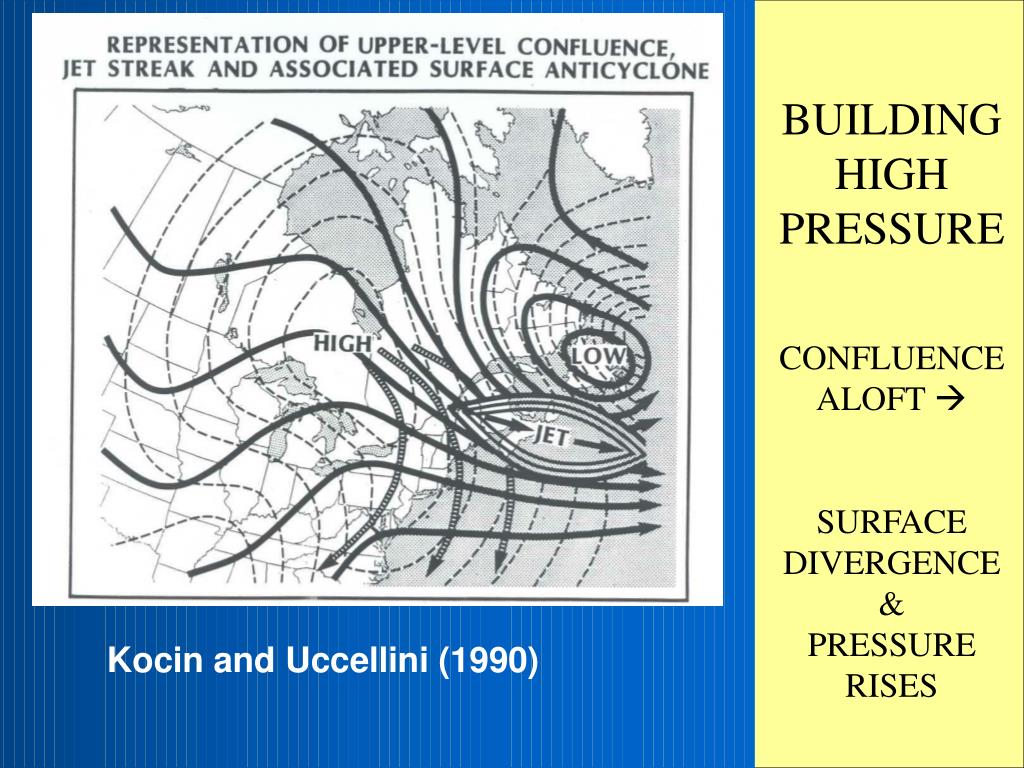 REPRESENTATION OF UPPER-LEVEL CONFLUENCE, JET STREAK AND ASSOCIATED SURFACE ANTICYCLONE

HIGH

LOW

JET

Kocin and Uccellini (1990)

BUILDING HIGH PRESSURE

CONFLUENCE ALOFT →

SURFACE DIVERGENCE & PRESSURE RISES